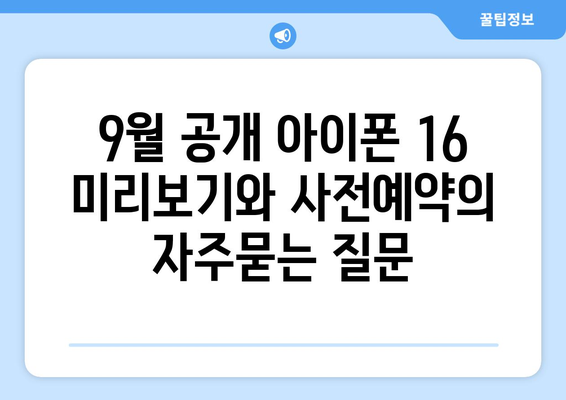 꿀팁정보

9월 공개 아이폰 16 미리보기와 사전예약의 자주묻는 질문